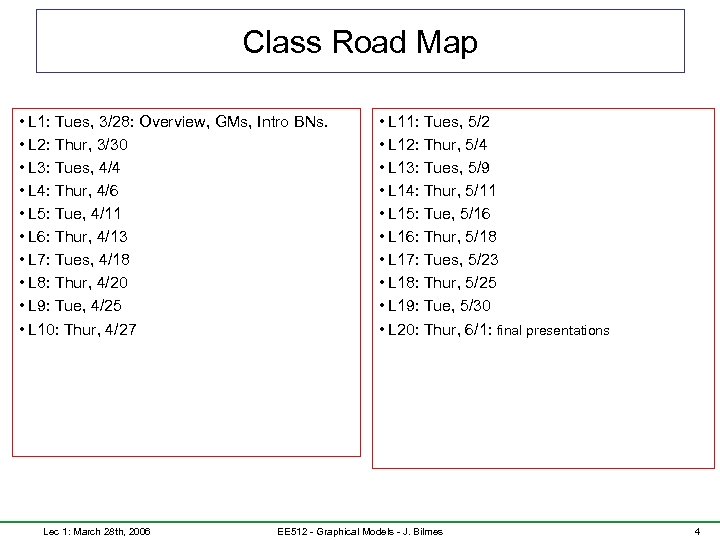 Class Road Map

• L1: Tues, 3/28: Overview, GMs, Intro BNs.
• L2: Thur, 3/30
• L3: Tues, 4/4
• L4: Thur, 4/6
• L5: Tue, 4/11
• L6: Thur, 4/13
• L7: Tues, 4/18
• L8: Thur, 4/20
• L9: Tue, 4/25
• L10: Thur, 4/27

• L11: Tues, 5/2
• L12: Thur, 5/4
• L13: Tues, 5/9
• L14: Thur, 5/11
• L15: Tue, 5/16
• L16: Thur, 5/18
• L17: Tues, 5/23
• L18: Thur, 5/25
• L19: Tue, 5/30
• L20: Thur, 6/1: final presentations

Lec 1: March 28th, 2006 EE512 - Graphical Models - J. Bilmes 4